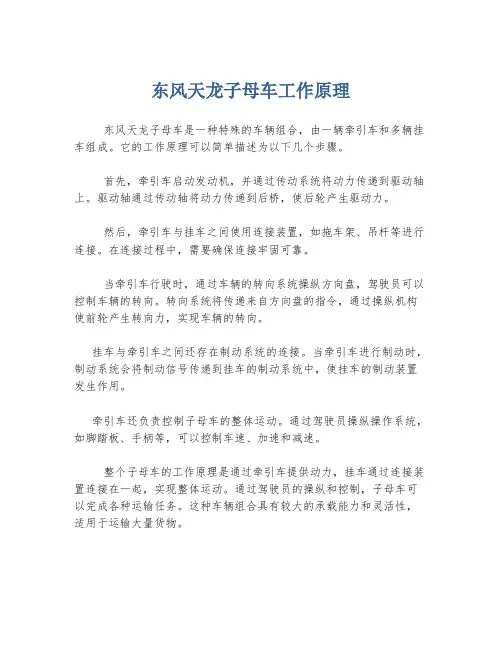 东风天龙子母车工作原理

东风天龙子母车是一种特殊的车辆组合，由一辆牵引车和多辆挂车组成。它的工作原理可以简单描述为以下几个步骤。

首先，牵引车启动发动机，并通过传动系统将动力传递到驱动轴上。驱动轴通过传动轴将动力传递到后桥，使后轮产生驱动力。

然后，牵引车与挂车之间使用连接装置，如拖车架、吊杆等进行连接。在连接过程中，需要确保连接牢固可靠。

当牵引车行驶时，通过车辆的转向系统操纵方向盘，驾驶员可以控制车辆的转向。转向系统将传递来自方向盘的指令，通过操纵机构使前轮产生转向力，实现车辆的转向。

挂车与牵引车之间还存在制动系统的连接。当牵引车进行制动时，制动系统会将制动信号传递到挂车的制动系统中，使挂车的制动装置发生作用。

牵引车还负责控制子母车的整体运动。通过驾驶员操纵操作系统，如脚踏板、手柄等，可以控制车速、加速和减速。

整个子母车的工作原理是通过牵引车提供动力，挂车通过连接装置连接在一起，实现整体运动。通过驾驶员的操纵和控制，子母车可以完成各种运输任务。这种车辆组合具有较大的承载能力和灵活性，适用于运输大量货物。